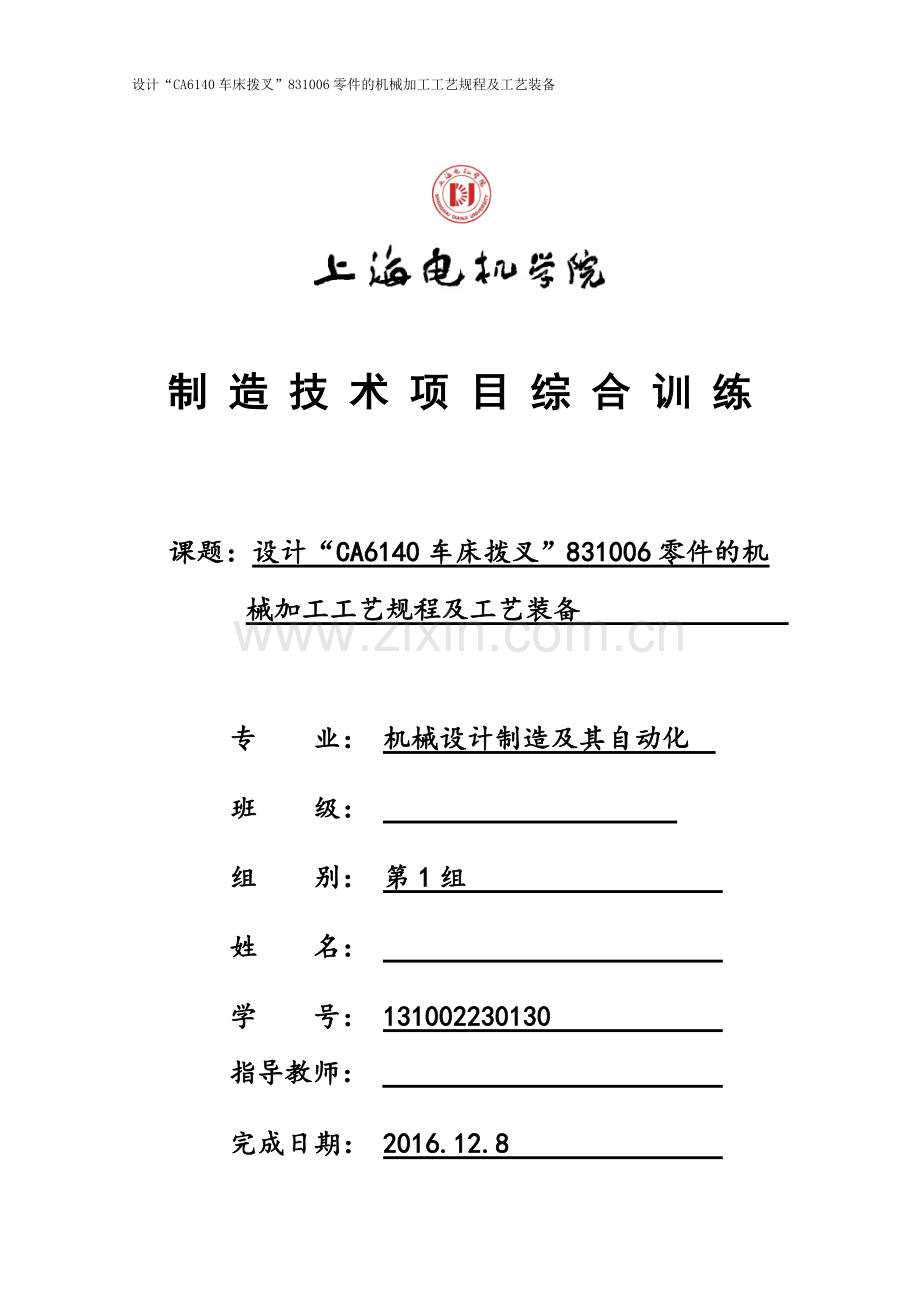 设计“CA6140 车床拨叉”831006 零件的机械加工工艺规程及工艺装备

上海电机学院

制造技术项目综合训练

课题：设计“CA6140 车床拨叉”831006 零件的机械加工工艺规程及工艺装备

www.zixin.com.cn

专　　业：机械设计制造及其自动化

班　　级：

组　　别：第 1 组

姓　　名：

学　　号：131002230130

指导教师：

完成日期：2016.12.8